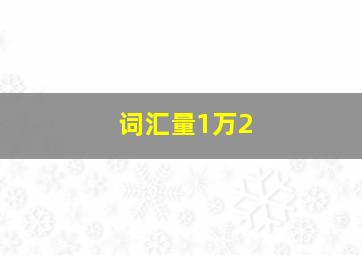 词汇量1万2